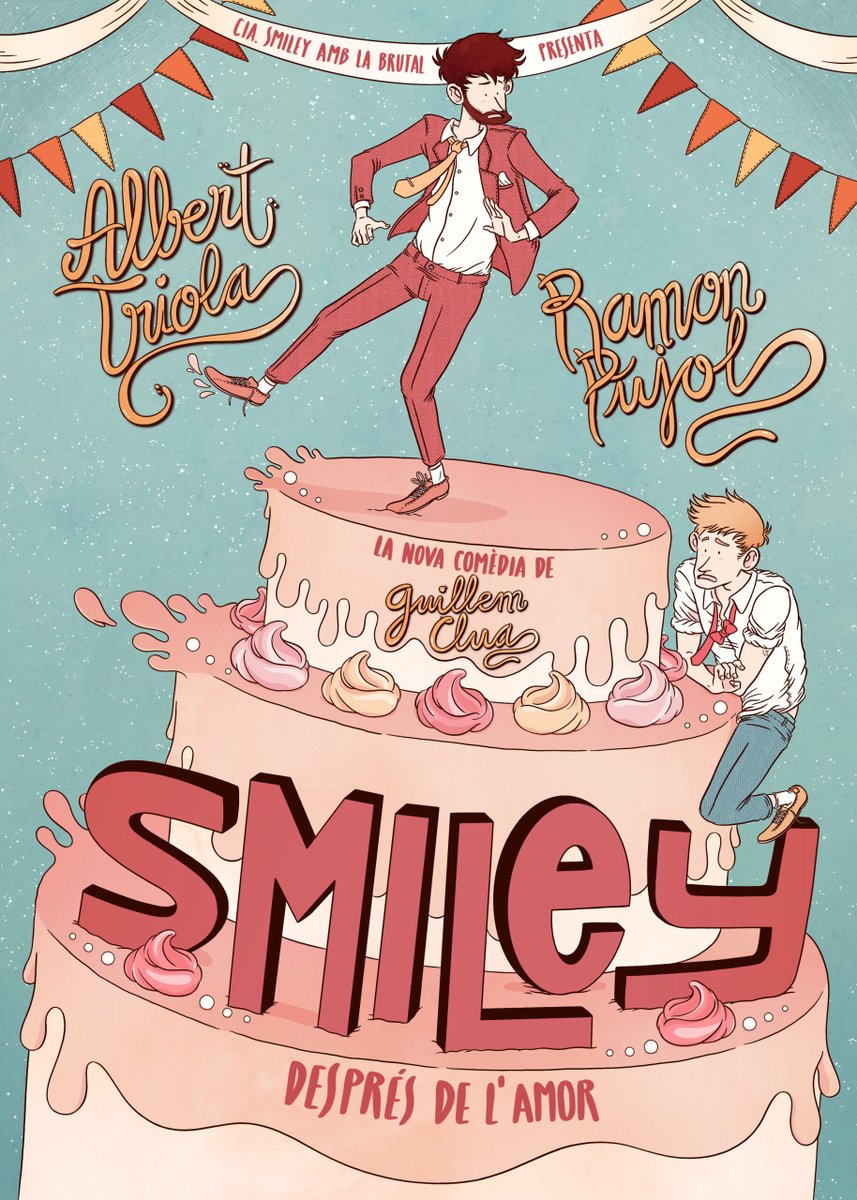 CIA. SMILEY AMB LA BRUTAL PRESENTA

Albert Triola

Ramon Pujol

LA NOVA COMÈDIA DE
Guillem Clua

SMILEY

DESPRÉS DE L'AMOR